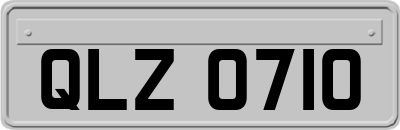 QLZ 0710